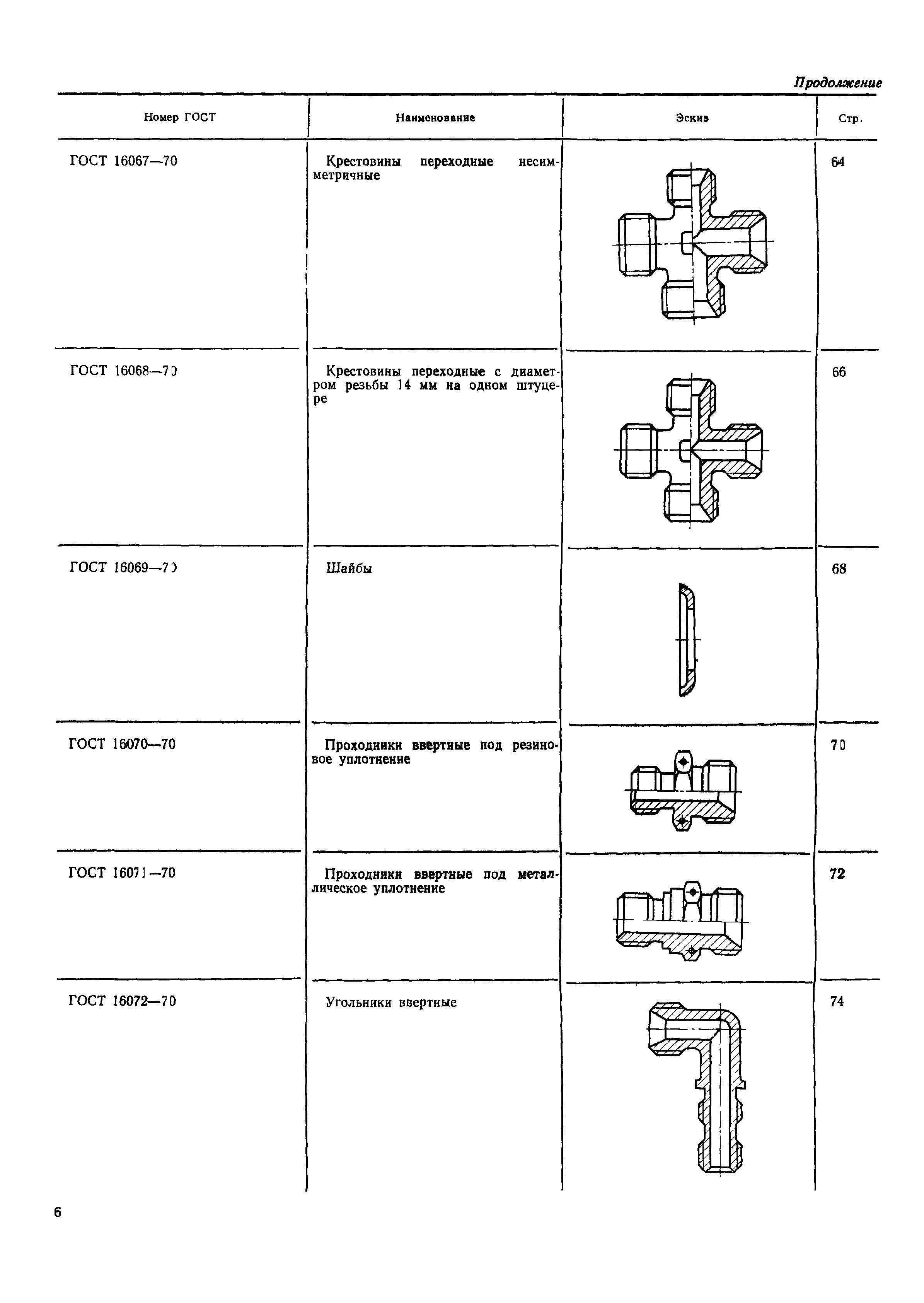 Продолжение

| Номер ГОСТ | Наименование | Эскиз | Стр. |
|---|---|---|---|
| ГОСТ 16067—70 | Крестовины переходные несимметричные | | 64 |
| ГОСТ 16068—70 | Крестовины переходные с диаметром резьбы 14 мм на одном штуцере | | 66 |
| ГОСТ 16069—70 | Шайбы | | 68 |
| ГОСТ 16070—70 | Проходники ввертные под резиновое уплотнение | | 70 |
| ГОСТ 16071—70 | Проходники ввертные под металлическое уплотнение | | 72 |
| ГОСТ 16072—70 | Угольники ввертные | | 74 |

6